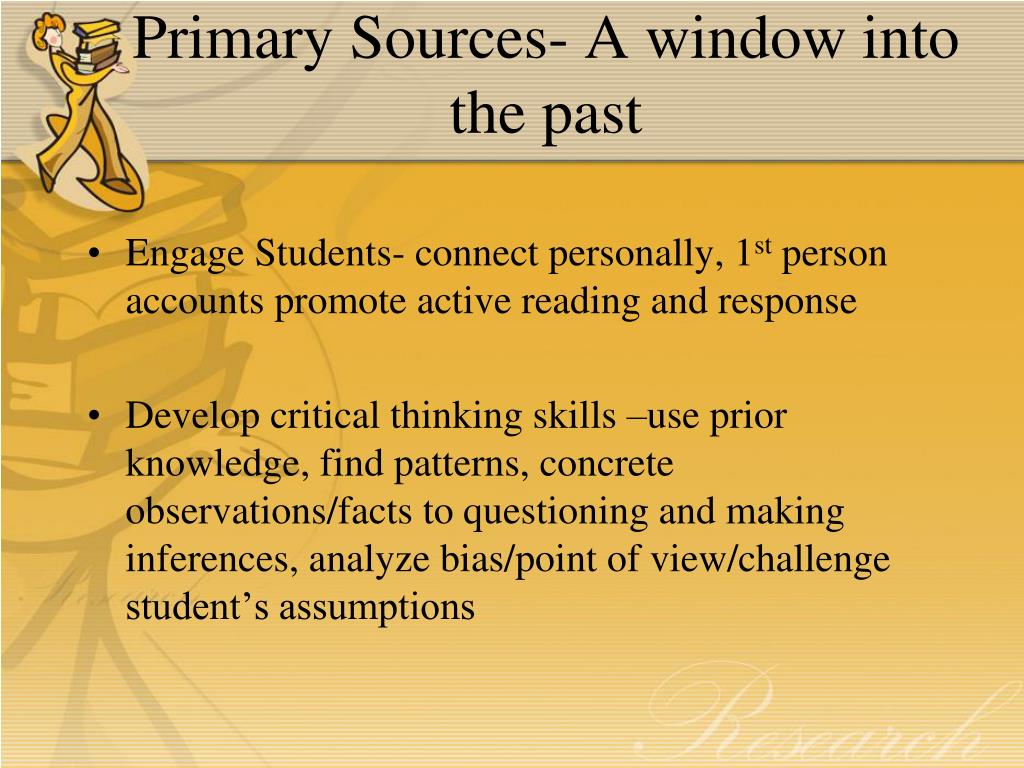 Primary Sources- A window into the past

• Engage Students- connect personally, 1$^{st}$ person accounts promote active reading and response

• Develop critical thinking skills –use prior knowledge, find patterns, concrete observations/facts to questioning and making inferences, analyze bias/point of view/challenge student’s assumptions

Research